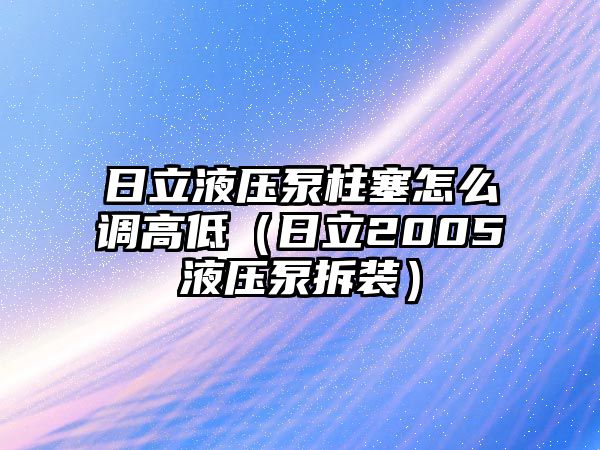 日立液压泵柱塞怎么调高低（日立2005液压泵拆装）